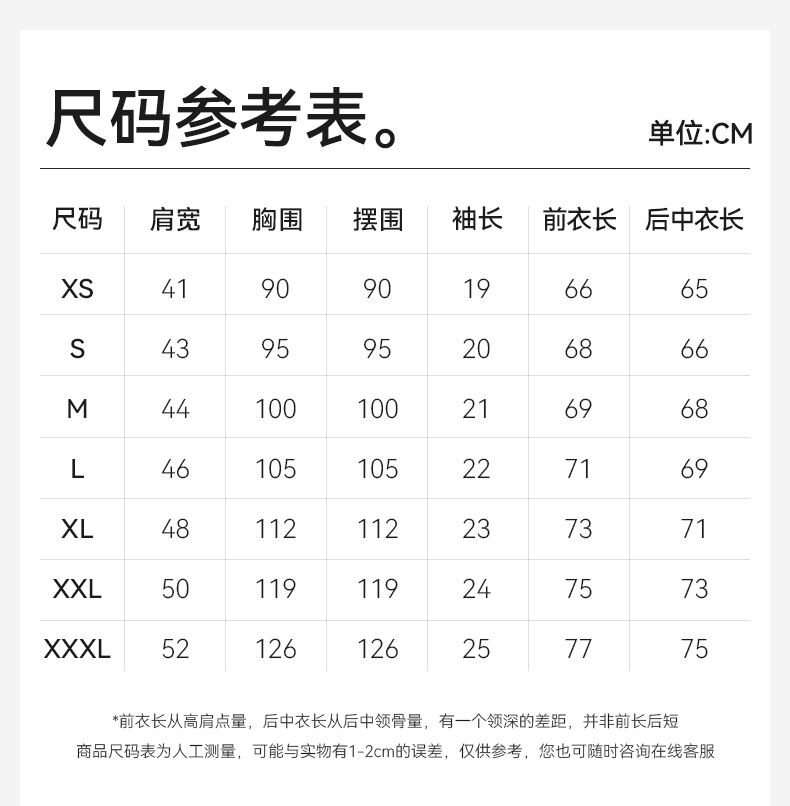 尺码参考表。

单位:CM

| 尺码 | 肩宽 | 胸围 | 摆围 | 袖长 | 前衣长 | 后中衣长 |
|---|---|---|---|---|---|---|
| XS | 41 | 90 | 90 | 19 | 66 | 65 |
| S | 43 | 95 | 95 | 20 | 68 | 66 |
| M | 44 | 100 | 100 | 21 | 69 | 68 |
| L | 46 | 105 | 105 | 22 | 71 | 69 |
| XL | 48 | 112 | 112 | 23 | 73 | 71 |
| XXL | 50 | 119 | 119 | 24 | 75 | 73 |
| XXXL | 52 | 126 | 126 | 25 | 77 | 75 |

*前衣长从高肩点量，后中衣长从后中领骨量，有一个领深的差距，并非前长后短

商品尺码表为人工测量，可能与实物有1-2cm的误差，仅供参考，您也可随时咨询在线客服